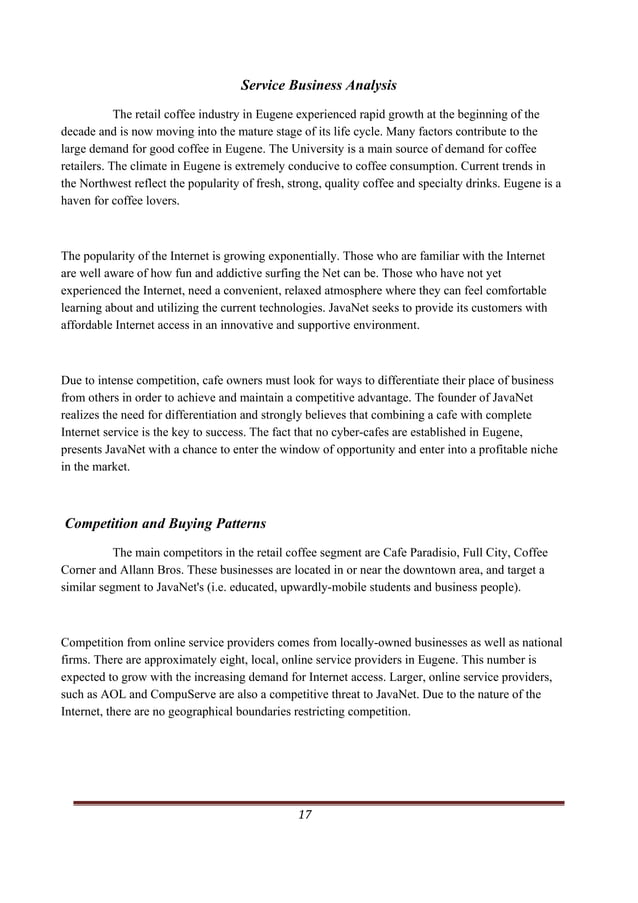 Service Business Analysis

The retail coffee industry in Eugene experienced rapid growth at the beginning of the decade and is now moving into the mature stage of its life cycle. Many factors contribute to the large demand for good coffee in Eugene. The University is a main source of demand for coffee retailers. The climate in Eugene is extremely conducive to coffee consumption. Current trends in the Northwest reflect the popularity of fresh, strong, quality coffee and specialty drinks. Eugene is a haven for coffee lovers.

The popularity of the Internet is growing exponentially. Those who are familiar with the Internet are well aware of how fun and addictive surfing the Net can be. Those who have not yet experienced the Internet, need a convenient, relaxed atmosphere where they can feel comfortable learning about and utilizing the current technologies. JavaNet seeks to provide its customers with affordable Internet access in an innovative and supportive environment.

Due to intense competition, cafe owners must look for ways to differentiate their place of business from others in order to achieve and maintain a competitive advantage. The founder of JavaNet realizes the need for differentiation and strongly believes that combining a cafe with complete Internet service is the key to success. The fact that no cyber-cafes are established in Eugene, presents JavaNet with a chance to enter the window of opportunity and enter into a profitable niche in the market.

Competition and Buying Patterns

The main competitors in the retail coffee segment are Cafe Paradisio, Full City, Coffee Corner and Allann Bros. These businesses are located in or near the downtown area, and target a similar segment to JavaNet's (i.e. educated, upwardly-mobile students and business people).

Competition from online service providers comes from locally-owned businesses as well as national firms. There are approximately eight, local, online service providers in Eugene. This number is expected to grow with the increasing demand for Internet access. Larger, online service providers, such as AOL and CompuServe are also a competitive threat to JavaNet. Due to the nature of the Internet, there are no geographical boundaries restricting competition.

17